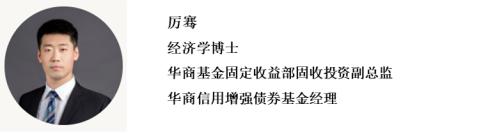 厉骞

经济学博士

华商基金固定收益部固收投资副总监

华商信用增强债券基金经理